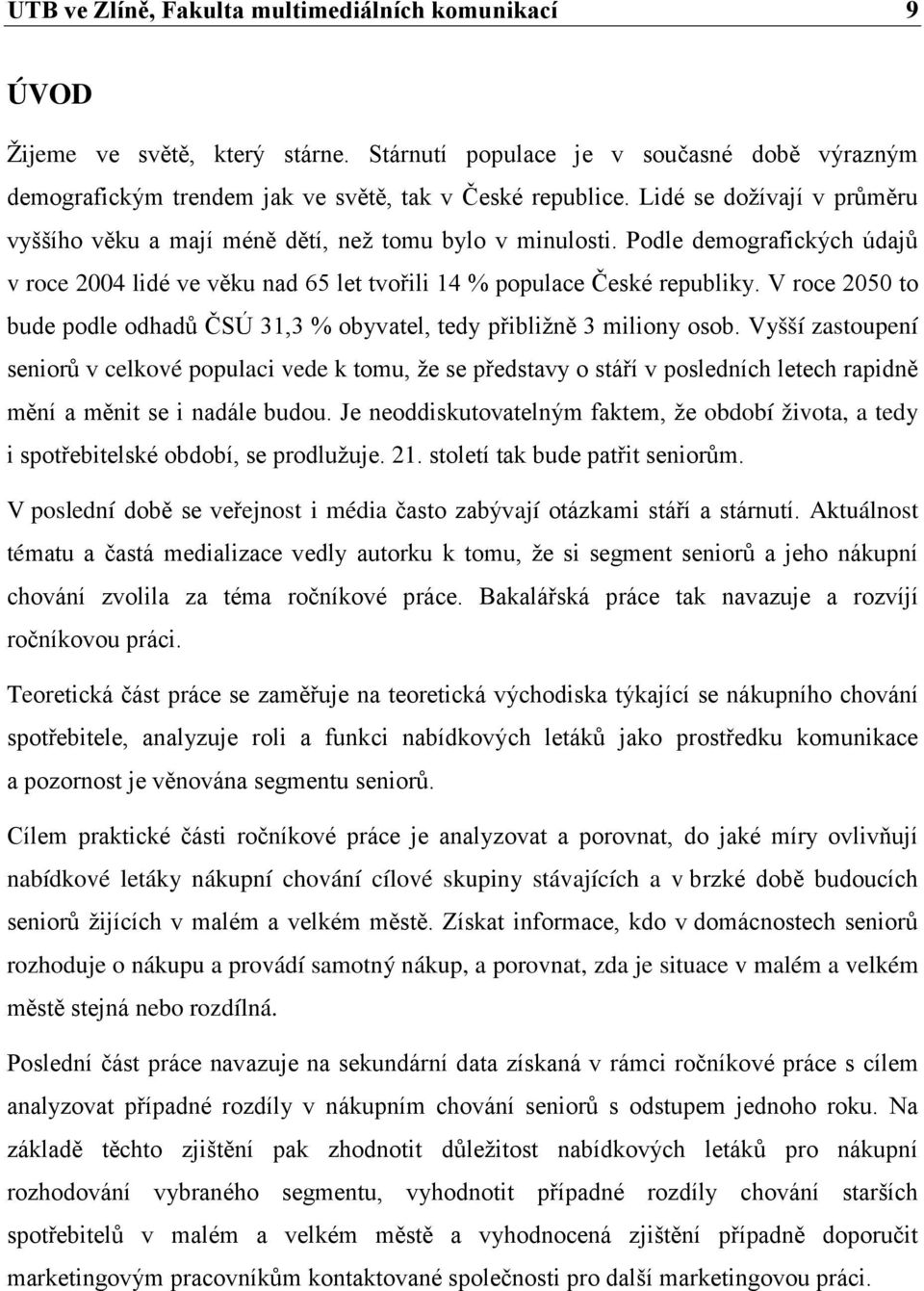 UTB ve Zlíně, Fakulta multimediálních komunikací 9

ÚVOD

Žijeme ve světě, který stárne. Stárnutí populace je v současné době výrazným demografickým trendem jak ve světě, tak v České republice. Lidé se dožívají v průměru vyššího věku a mají méně dětí, než tomu bylo v minulosti. Podle demografických údajů v roce 2004 lidé ve věku nad 65 let tvořili 14 % populace České republiky. V roce 2050 to bude podle odhadů ČSÚ 31,3 % obyvatel, tedy přibližně 3 miliony osob. Vyšší zastoupení seniorů v celkové populaci vede k tomu, že se představy o stáří v posledních letech rapidně mění a měnit se i nadále budou. Je neoddiskutovatelným faktem, že období života, a tedy i spotřebitelské období, se prodlužuje. 21. století tak bude patřit seniorům.

V poslední době se veřejnost i média často zabývají otázkami stáří a stárnutí. Aktuálnost tématu a častá medializace vedly autorku k tomu, že si segment seniorů a jeho nákupní chování zvolila za téma ročníkové práce. Bakalářská práce tak navazuje a rozvíjí ročníkovou práci.

Teoretická část práce se zaměřuje na teoretická východiska týkající se nákupního chování spotřebitele, analyzuje roli a funkci nabídkových letáků jako prostředku komunikace a pozornost je věnována segmentu seniorů.

Cílem praktické části ročníkové práce je analyzovat a porovnat, do jaké míry ovlivňují nabídkové letáky nákupní chování cílové skupiny stávajících a v brzké době budoucích seniorů žijících v malém a velkém městě. Získat informace, kdo v domácnostech seniorů rozhoduje o nákupu a provádí samotný nákup, a porovnat, zda je situace v malém a velkém městě stejná nebo rozdílná.

Poslední část práce navazuje na sekundární data získaná v rámci ročníkové práce s cílem analyzovat případné rozdíly v nákupním chování seniorů s odstupem jednoho roku. Na základě těchto zjištění pak zhodnotit důležitost nabídkových letáků pro nákupní rozhodování vybraného segmentu, vyhodnotit případné rozdíly chování starších spotřebitelů v malém a velkém městě a vyhodnocená zjištění případně doporučit marketingovým pracovníkům kontaktované společnosti pro další marketingovou práci.